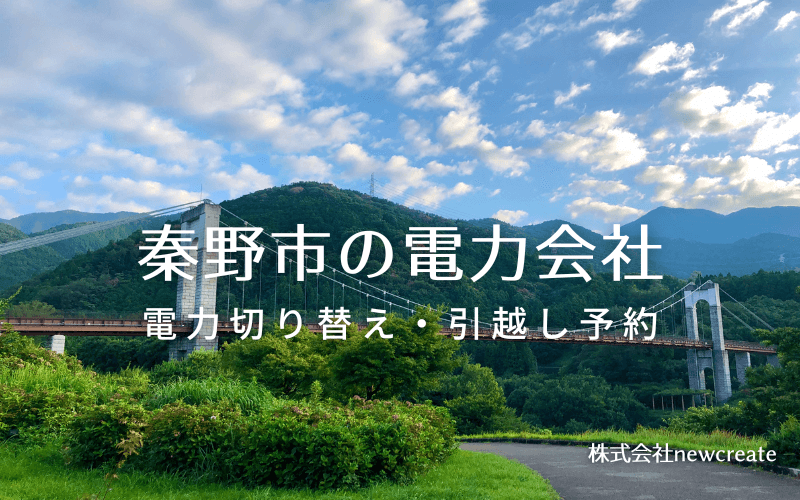 秦野市の電力会社

電力切り替え・引越し予約

株式会社newcreate